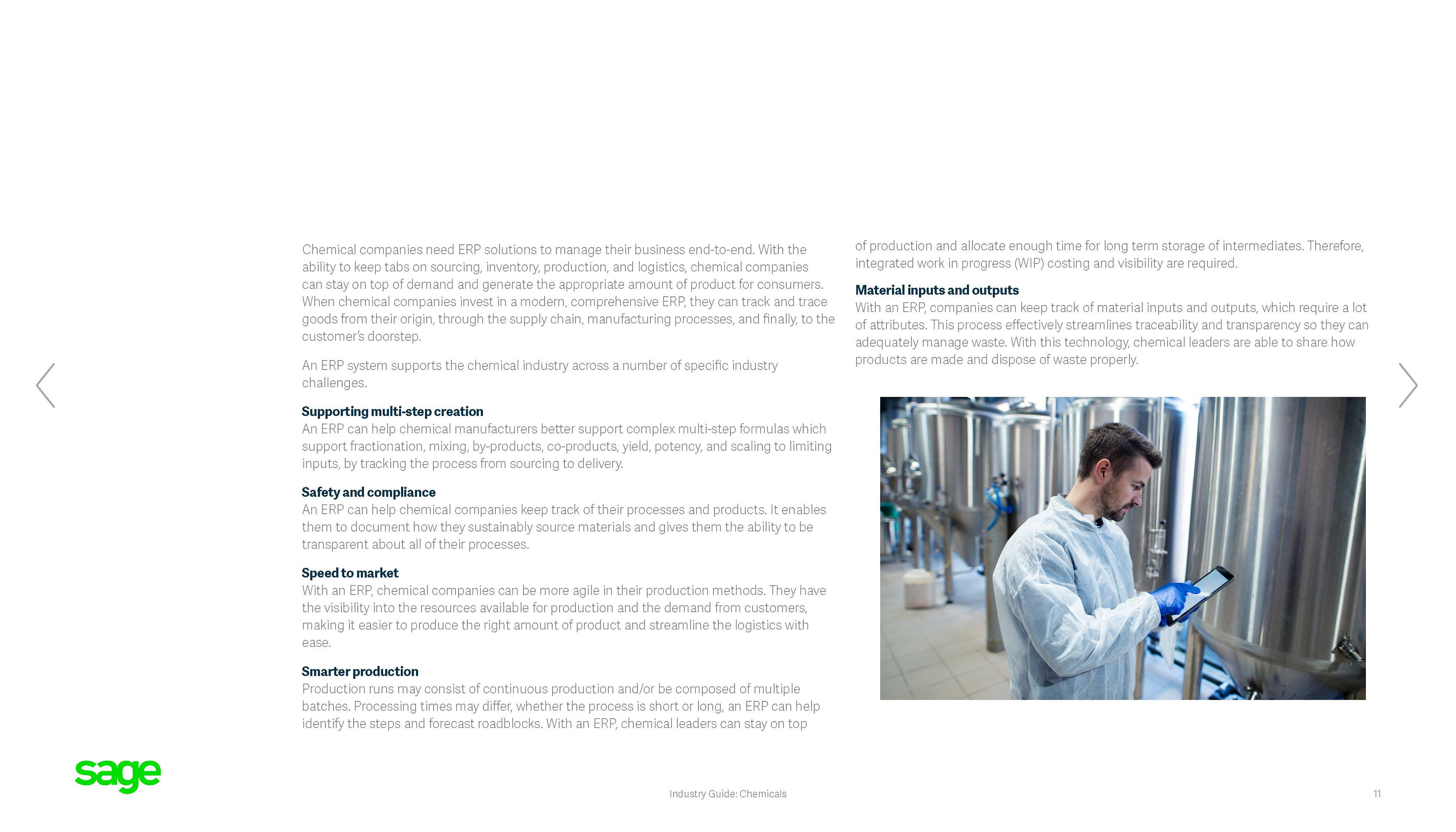 Chemical companies need ERP solutions to manage their business end-to-end. With the ability to keep tabs on sourcing, inventory, production, and logistics, chemical companies can stay on top of demand and generate the appropriate amount of product for consumers. When chemical companies invest in a modern, comprehensive ERP, they can track and trace goods from their origin, through the supply chain, manufacturing processes, and finally, to the customer's doorstep.

An ERP system supports the chemical industry across a number of specific industry challenges.

Supporting multi-step creation
An ERP can help chemical manufacturers better support complex multi-step formulas which support fractionation, mixing, by-products, co-products, yield, potency, and scaling to limiting inputs, by tracking the process from sourcing to delivery.

Safety and compliance
An ERP can help chemical companies keep track of their processes and products. It enables them to document how they sustainably source materials and gives them the ability to be transparent about all of their processes.

Speed to market
With an ERP, chemical companies can be more agile in their production methods. They have the visibility into the resources available for production and the demand from customers, making it easier to produce the right amount of product and streamline the logistics with ease.

Smarter production
Production runs may consist of continuous production and/or be composed of multiple batches. Processing times may differ, whether the process is short or long, an ERP can help identify the steps and forecast roadblocks. With an ERP, chemical leaders can stay on top of production and allocate enough time for long term storage of intermediates. Therefore, integrated work in progress (WIP) costing and visibility are required.

Material inputs and outputs
With an ERP, companies can keep track of material inputs and outputs, which require a lot of attributes. This process effectively streamlines traceability and transparency so they can adequately manage waste. With this technology, chemical leaders are able to share how products are made and dispose of waste properly.

sage

Industry Guide: Chemicals

11